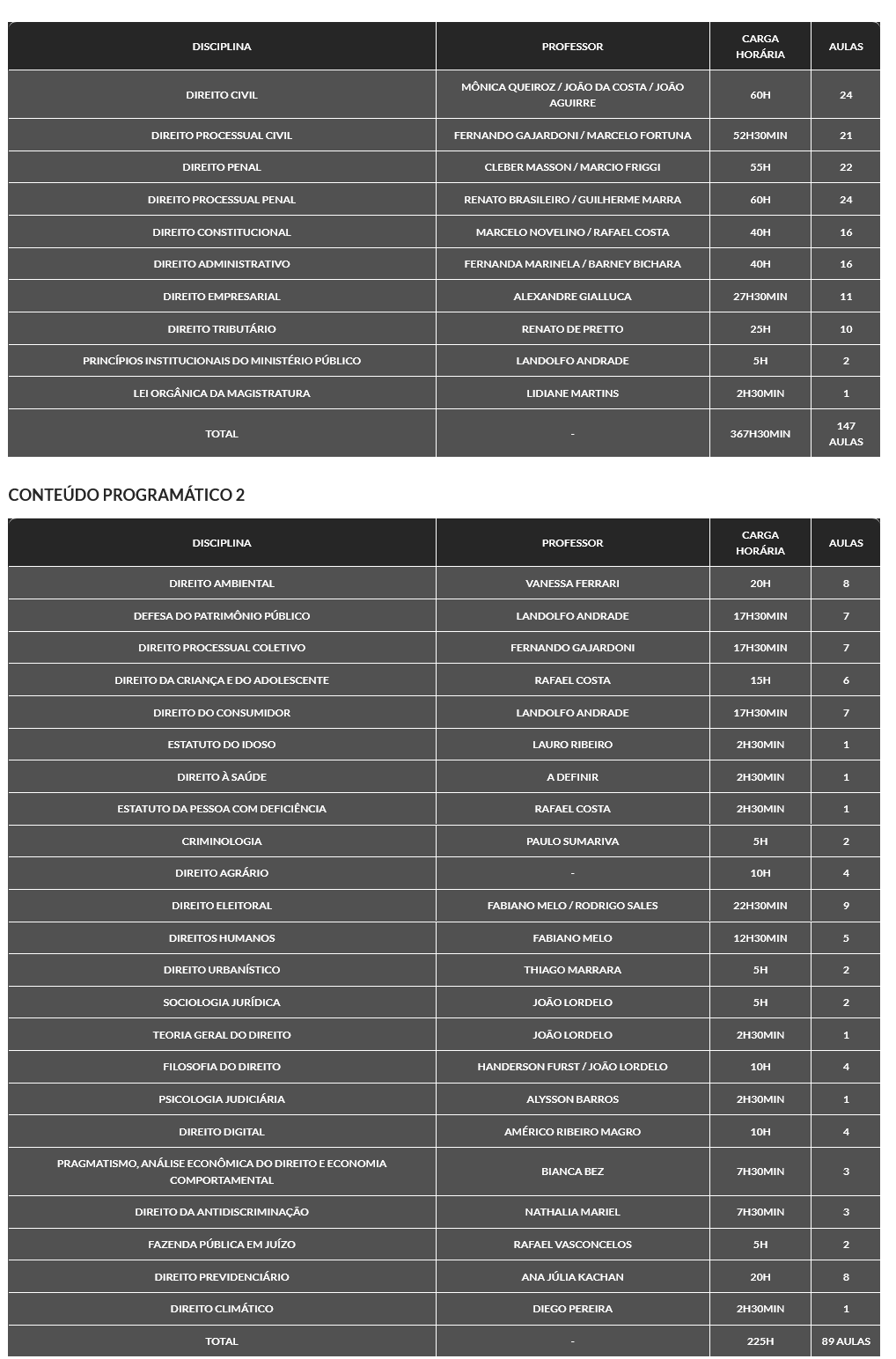 | DISCIPLINA | PROFESSOR | CARGA HORÁRIA | AULAS |
|---|---|---|---|
| DIREITO CIVIL | MÔNICA QUEIROZ / JOÃO DA COSTA / JOÃO AGUIRRE | 60H | 24 |
| DIREITO PROCESSUAL CIVIL | FERNANDO GAJARDONI / MARCELO FORTUNA | 52H30MIN | 21 |
| DIREITO PENAL | CLEBER MASSON / MARCIO FRIGGI | 55H | 22 |
| DIREITO PROCESSUAL PENAL | RENATO BRASILEIRO / GUILHERME MARRA | 60H | 24 |
| DIREITO CONSTITUCIONAL | MARCELO NOVELINO / RAFAEL COSTA | 40H | 16 |
| DIREITO ADMINISTRATIVO | FERNANDA MARINELA / BARNEY BICHARA | 40H | 16 |
| DIREITO EMPRESARIAL | ALEXANDRE GIALLUCA | 27H30MIN | 11 |
| DIREITO TRIBUTÁRIO | RENATO DE PRETTO | 25H | 10 |
| PRINCÍPIOS INSTITUCIONAIS DO MINISTÉRIO PÚBLICO | LANDOLFO ANDRADE | 5H | 2 |
| LEI ORGÂNICA DA MAGISTRATURA | LIDIANE MARTINS | 2H30MIN | 1 |
| TOTAL | - | 367H30MIN | 147 AULAS |

CONTEÚDO PROGRAMÁTICO 2

| DISCIPLINA | PROFESSOR | CARGA HORÁRIA | AULAS |
|---|---|---|---|
| DIREITO AMBIENTAL | VANESSA FERRARI | 20H | 8 |
| DEFESA DO PATRIMÔNIO PÚBLICO | LANDOLFO ANDRADE | 17H30MIN | 7 |
| DIREITO PROCESSUAL COLETIVO | FERNANDO GAJARDONI | 17H30MIN | 7 |
| DIREITO DA CRIANÇA E DO ADOLESCENTE | RAFAEL COSTA | 15H | 6 |
| DIREITO DO CONSUMIDOR | LANDOLFO ANDRADE | 17H30MIN | 7 |
| ESTATUTO DO IDOSO | LAURO RIBEIRO | 2H30MIN | 1 |
| DIREITO À SAÚDE | A DEFINIR | 2H30MIN | 1 |
| ESTATUTO DA PESSOA COM DEFICIÊNCIA | RAFAEL COSTA | 2H30MIN | 1 |
| CRIMINOLOGIA | PAULO SUMARIVA | 5H | 2 |
| DIREITO AGRÁRIO | - | 10H | 4 |
| DIREITO ELEITORAL | FABIANO MELO / RODRIGO SALES | 22H30MIN | 9 |
| DIREITOS HUMANOS | FABIANO MELO | 12H30MIN | 5 |
| DIREITO URBANÍSTICO | THIAGO MARRARA | 5H | 2 |
| SOCIOLOGIA JURÍDICA | JOÃO LORDELO | 5H | 2 |
| TEORIA GERAL DO DIREITO | JOÃO LORDELO | 2H30MIN | 1 |
| FILOSOFIA DO DIREITO | HANDERSON FURST / JOÃO LORDELO | 10H | 4 |
| PSICOLOGIA JUDICIÁRIA | ALYSSON BARROS | 2H30MIN | 1 |
| DIREITO DIGITAL | AMÉRICO RIBEIRO MAGRO | 10H | 4 |
| PRAGMATISMO, ANÁLISE ECONÔMICA DO DIREITO E ECONOMIA COMPORTAMENTAL | BIANCA BEZ | 7H30MIN | 3 |
| DIREITO DA ANTIDISCRIMINAÇÃO | NATHALIA MARIEL | 7H30MIN | 3 |
| FAZENDA PÚBLICA EM JUÍZO | RAFAEL VASCONCELOS | 5H | 2 |
| DIREITO PREVIDENCIÁRIO | ANA JÚLIA KACHAN | 20H | 8 |
| DIREITO CLIMÁTICO | DIEGO PEREIRA | 2H30MIN | 1 |
| TOTAL | - | 225H | 89 AULAS |